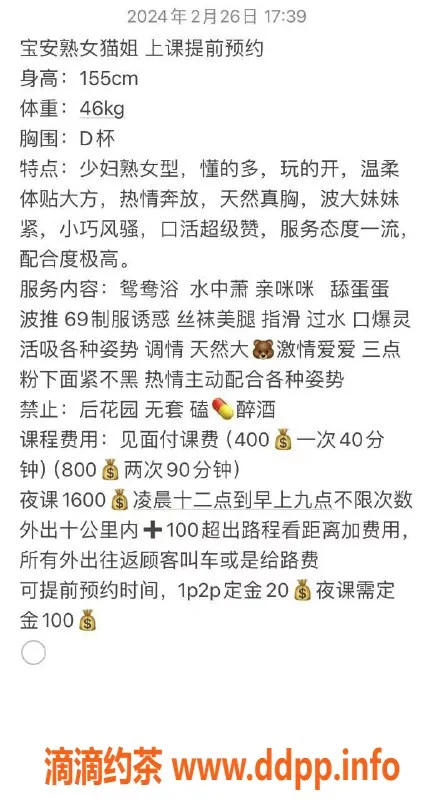 2024年2月26日 17:39

宝安熟女猫姐 上课提前预约
身高：155cm
体重：46kg
胸围：D杯
特点：少妇熟女型，懂的多，玩的开，温柔体贴大方，热情奔放，天然真胸，波大妹妹紧，小巧风骚，口活超级赞，服务态度一流，配合度极高。
服务内容：鸳鸯浴 水中萧 亲咪咪 舔蛋蛋 波推 69制服诱惑 丝袜美腿 指滑 过水 口爆灵活吸各种姿势 调情 天然大🐻激情爱爱 三点粉下面紧不黑 热情主动配合各种姿势
禁止：后花园 无套 磕💊醉酒
课程费用：见面付课费（400💰一次40分钟）（800💰两次90分钟）
夜课1600💰凌晨十二点到早上九点不限次数
外出十公里内➕100超出路程看距离加费用，所有外出往返顾客叫车或是给路费
可提前预约时间，1p2p定金20💰夜课需定金100💰

滴滴约茶 www.ddpp.info